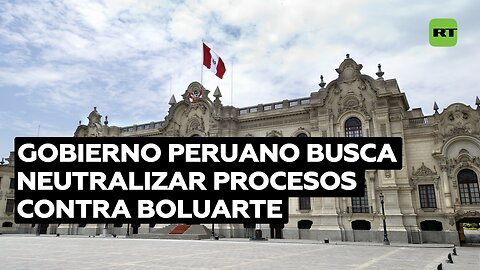 RT

GOBIERNO PERUANO BUSCA NEUTRALIZAR PROCESOS CONTRA BOLUARTE